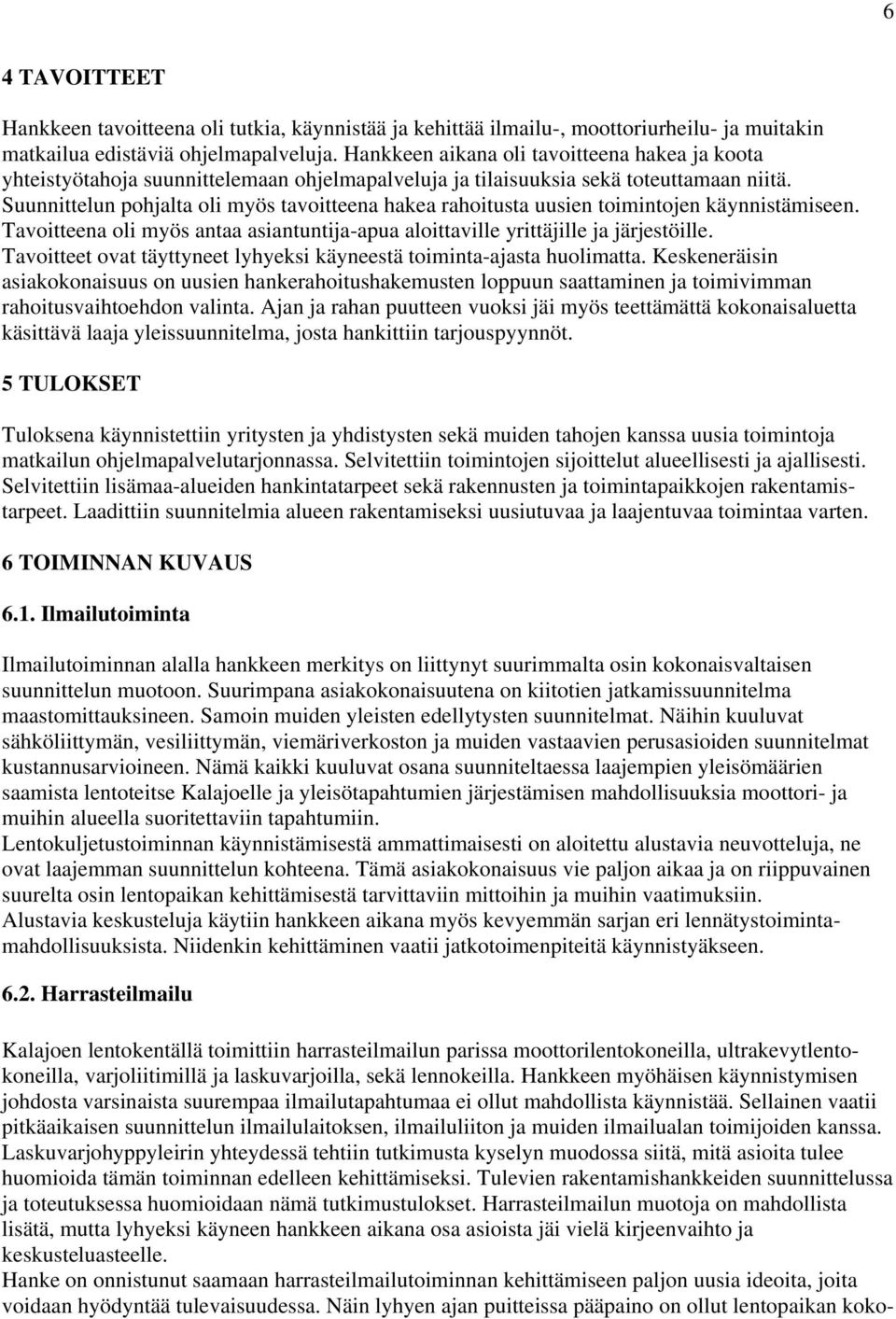 6

4 TAVOITTEET

Hankkeen tavoitteena oli tutkia, käynnistää ja kehittää ilmailu-, moottoriurheilu- ja muitakin matkailua edistäviä ohjelmapalveluja. Hankkeen aikana oli tavoitteena hakea ja koota yhteistyötahoja suunnittelemaan ohjelmapalveluja ja tilaisuuksia sekä toteuttamaan niitä. Suunnittelun pohjalta oli myös tavoitteena hakea rahoitusta uusien toimintojen käynnistämiseen. Tavoitteena oli myös antaa asiantuntija-apua aloittaville yrittäjille ja järjestöille. Tavoitteet ovat täyttyneet lyhyeksi käyneestä toiminta-ajasta huolimatta. Keskeneräisin asiakokonaisuus on uusien hankerahoitushakemusten loppuun saattaminen ja toimivimman rahoitusvaihtoehdon valinta. Ajan ja rahan puutteen vuoksi jäi myös teettämättä kokonaisaluetta käsittävä laaja yleissuunnitelma, josta hankittiin tarjouspyynnöt.

5 TULOKSET

Tuloksena käynnistettiin yritysten ja yhdistysten sekä muiden tahojen kanssa uusia toimintoja matkailun ohjelmapalvelutarjonnassa. Selvitettiin toimintojen sijoittelut alueellisesti ja ajallisesti. Selvitettiin lisämaa-alueiden hankintatarpeet sekä rakennusten ja toimintapaikkojen rakentamistarpeet. Laadittiin suunnitelmia alueen rakentamiseksi uusiutuvaa ja laajentuvaa toimintaa varten.

6 TOIMINNAN KUVAUS

6.1. Ilmailutoiminta

Ilmailutoiminnan alalla hankkeen merkitys on liittynyt suurimmalta osin kokonaisvaltaisen suunnittelun muotoon. Suurimpana asiakokonaisuutena on kiitotien jatkamissuunnitelma maastomittauksineen. Samoin muiden yleisten edellytysten suunnitelmat. Näihin kuuluvat sähköliittymän, vesiliittymän, viemäriverkoston ja muiden vastaavien perusasioiden suunnitelmat kustannusarvioineen. Nämä kaikki kuuluvat osana suunniteltaessa laajempien yleisömäärien saamista lentoteitse Kalajoelle ja yleisötapahtumien järjestämisen mahdollisuuksia moottori- ja muihin alueella suoritettaviin tapahtumiin.
Lentokuljetustoiminnan käynnistämisestä ammattimaisesti on aloitettu alustavia neuvotteluja, ne ovat laajemman suunnittelun kohteena. Tämä asiakokonaisuus vie paljon aikaa ja on riippuvainen suurelta osin lentopaikan kehittämisestä tarvittaviin mittoihin ja muihin vaatimuksiin.
Alustavia keskusteluja käytiin hankkeen aikana myös kevyemmän sarjan eri lennätystoimintamahdollisuuksista. Niidenkin kehittäminen vaatii jatkotoimenpiteitä käynnistyäkseen.

6.2. Harrasteilmailu

Kalajoen lentokentällä toimittiin harrasteilmailun parissa moottorilentokoneilla, ultrakevytlentokoneilla, varjoliitimillä ja laskuvarjoilla, sekä lennokeilla. Hankkeen myöhäisen käynnistymisen johdosta varsinaista suurempaa ilmailutapahtumaa ei ollut mahdollista käynnistää. Sellainen vaatii pitkäaikaisen suunnittelun ilmailulaitoksen, ilmailuliiton ja muiden ilmailualan toimijoiden kanssa. Laskuvarjohyppyleirin yhteydessä tehtiin tutkimusta kyselyn muodossa siitä, mitä asioita tulee huomioida tämän toiminnan edelleen kehittämiseksi. Tulevien rakentamishankkeiden suunnittelussa ja toteutuksessa huomioidaan nämä tutkimustulokset. Harrasteilmailun muotoja on mahdollista lisätä, mutta lyhyeksi käyneen hankkeen aikana osa asioista jäi vielä kirjeenvaihto ja keskusteluasteelle.
Hanke on onnistunut saamaan harrasteilmailutoiminnan kehittämiseen paljon uusia ideoita, joita voidaan hyödyntää tulevaisuudessa. Näin lyhyen ajan puitteissa pääpaino on ollut lentopaikan koko-